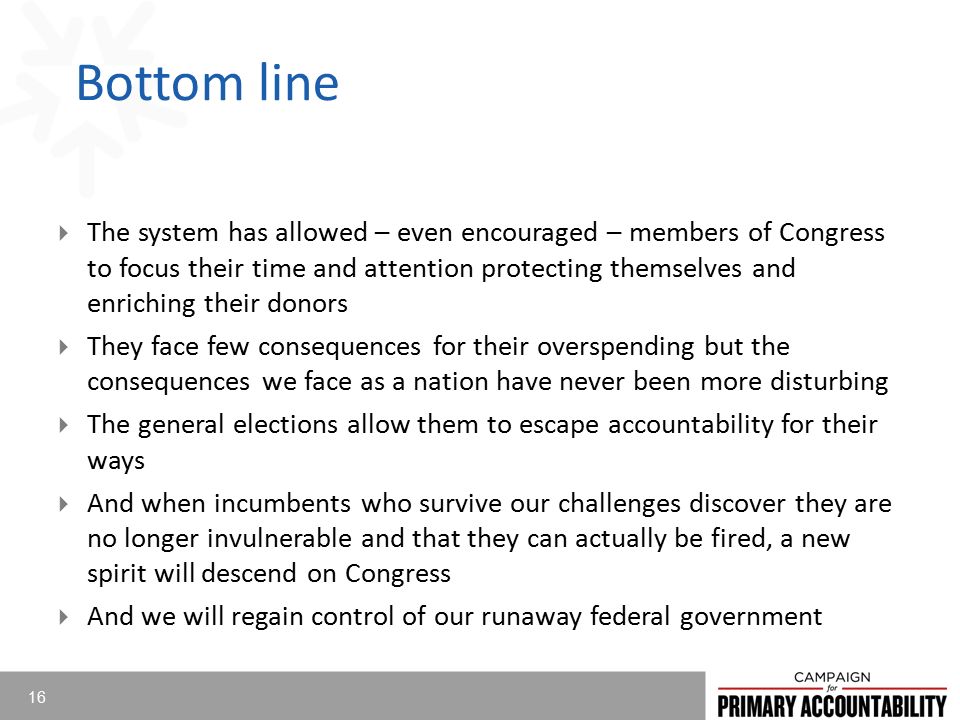 Bottom line

The system has allowed – even encouraged – members of Congress to focus their time and attention protecting themselves and enriching their donors

They face few consequences for their overspending but the consequences we face as a nation have never been more disturbing

The general elections allow them to escape accountability for their ways

And when incumbents who survive our challenges discover they are no longer invulnerable and that they can actually be fired, a new spirit will descend on Congress

And we will regain control of our runaway federal government

16

CAMPAIGN for PRIMARY ACCOUNTABILITY